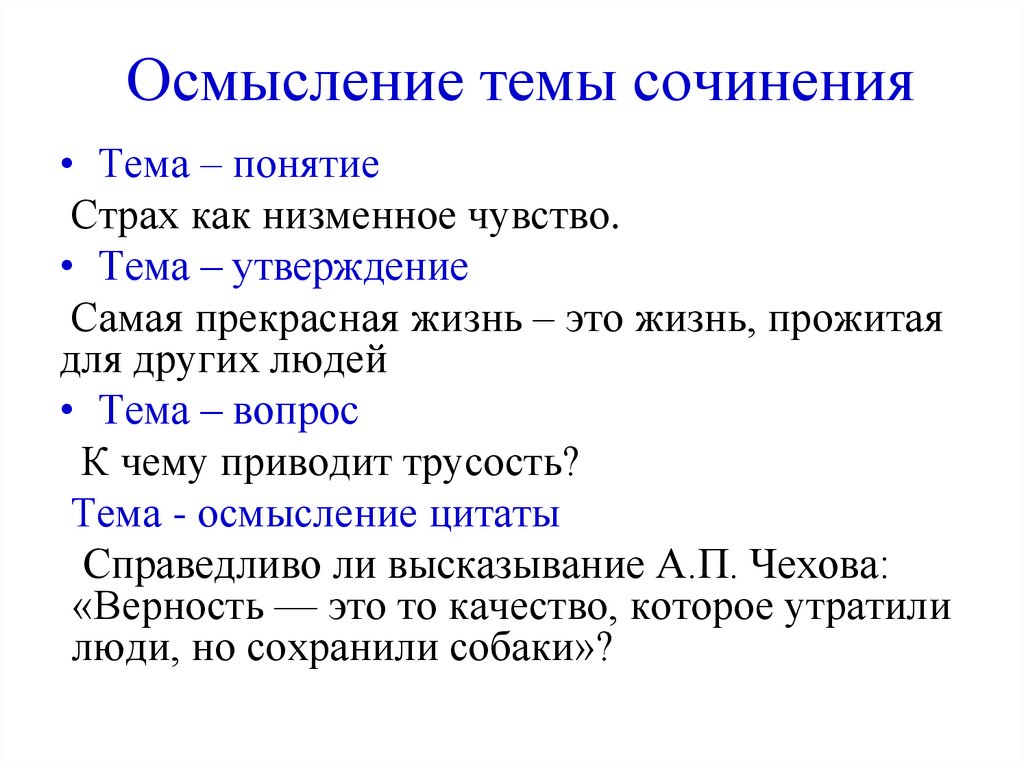 Осмысление темы сочинения

• Тема – понятие

Страх как низменное чувство.

• Тема – утверждение

Самая прекрасная жизнь – это жизнь, прожитая для других людей

• Тема – вопрос

К чему приводит трусость?

Тема - осмысление цитаты

Справедливо ли высказывание А.П. Чехова: «Верность — это то качество, которое утратили люди, но сохранили собаки»?